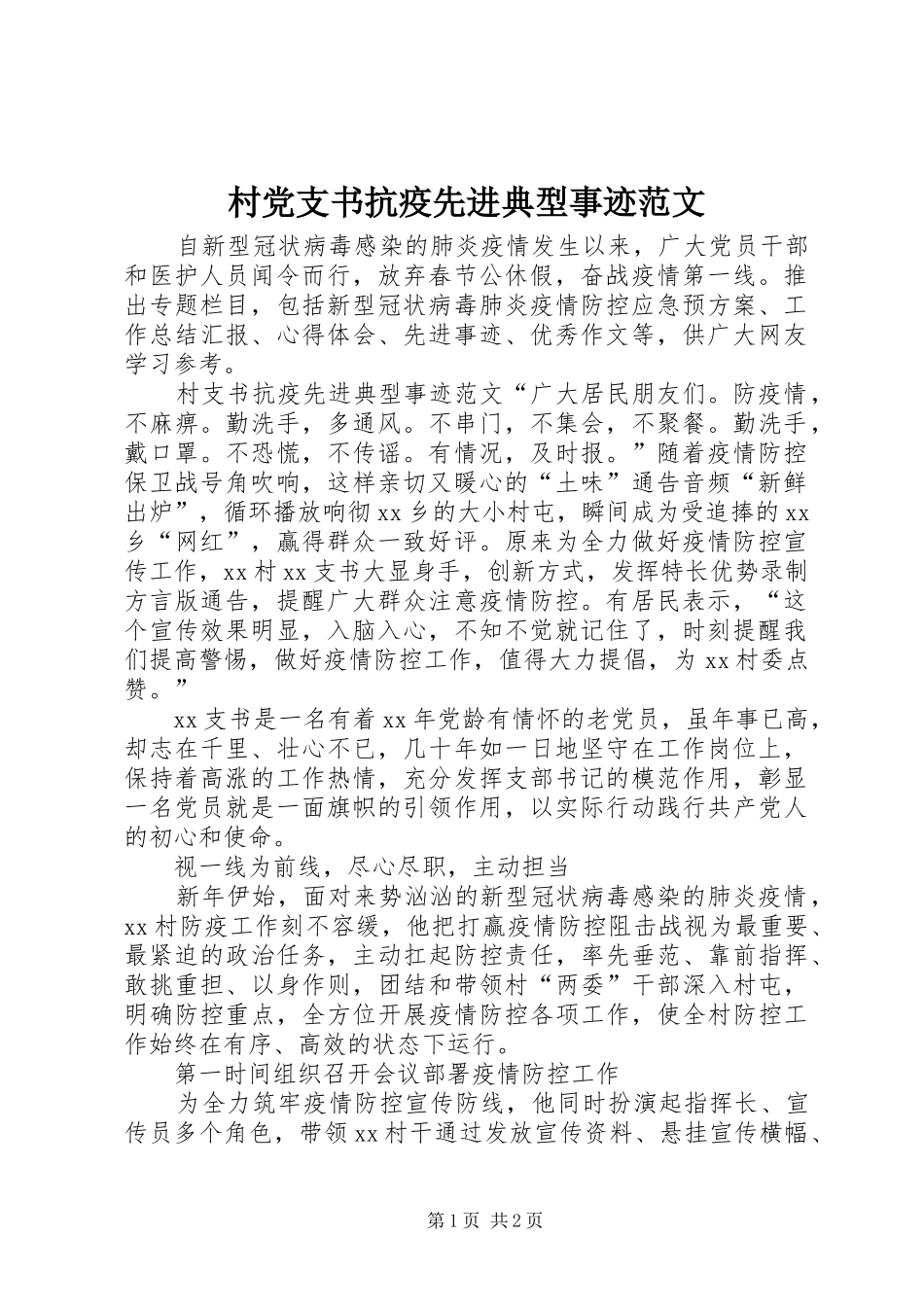 村党支书抗疫先进典型事迹范文

自新型冠状病毒感染的肺炎疫情发生以来，广大党员干部和医护人员闻令而行，放弃春节公休假，奋战疫情第一线。推出专题栏目，包括新型冠状病毒肺炎疫情防控应急预方案、工作总结汇报、心得体会、先进事迹、优秀作文等，供广大网友学习参考。

村支书抗疫先进典型事迹范文“广大居民朋友们。防疫情，不麻痹。勤洗手，多通风。不串门，不集会，不聚餐。勤洗手，戴口罩。不恐慌，不传谣。有情况，及时报。”随着疫情防控保卫战号角吹响，这样亲切又暖心的“土味”通告音频“新鲜出炉”，循环播放响彻xx乡的大小村屯，瞬间成为受追捧的xx乡“网红”，赢得群众一致好评。原来为全力做好疫情防控宣传工作，xx村xx支书大显身手，创新方式，发挥特长优势录制方言版通告，提醒广大群众注意疫情防控。有居民表示，“这个宣传效果明显，入脑入心，不知不觉就记住了，时刻提醒我们提高警惕，做好疫情防控工作，值得大力提倡，为xx村委点赞。”

xx支书是一名有着xx年党龄有情怀的老党员，虽年事已高，却志在千里、壮心不已，几十年如一日地坚守在工作岗位上，保持着高涨的工作热情，充分发挥支部书记的模范作用，彰显一名党员就是一面旗帜的引领作用，以实际行动践行共产党人的初心和使命。

视一线为前线，尽心尽职，主动担当

新年伊始，面对来势汹汹的新型冠状病毒感染的肺炎疫情，xx村防疫工作刻不容缓，他把打赢疫情防控阻击战视为最重要、最紧迫的政治任务，主动扛起防控责任，率先垂范、靠前指挥、敢挑重担、以身作则，团结和带领村“两委”干部深入村屯，明确防控重点，全方位开展疫情防控各项工作，使全村防控工作始终在有序、高效的状态下运行。

第一时间组织召开会议部署疫情防控工作

为全力筑牢疫情防控宣传防线，他同时扮演起指挥长、宣传员多个角色，带领xx村干通过发放宣传资料、悬挂宣传横幅、

第1页 共2页